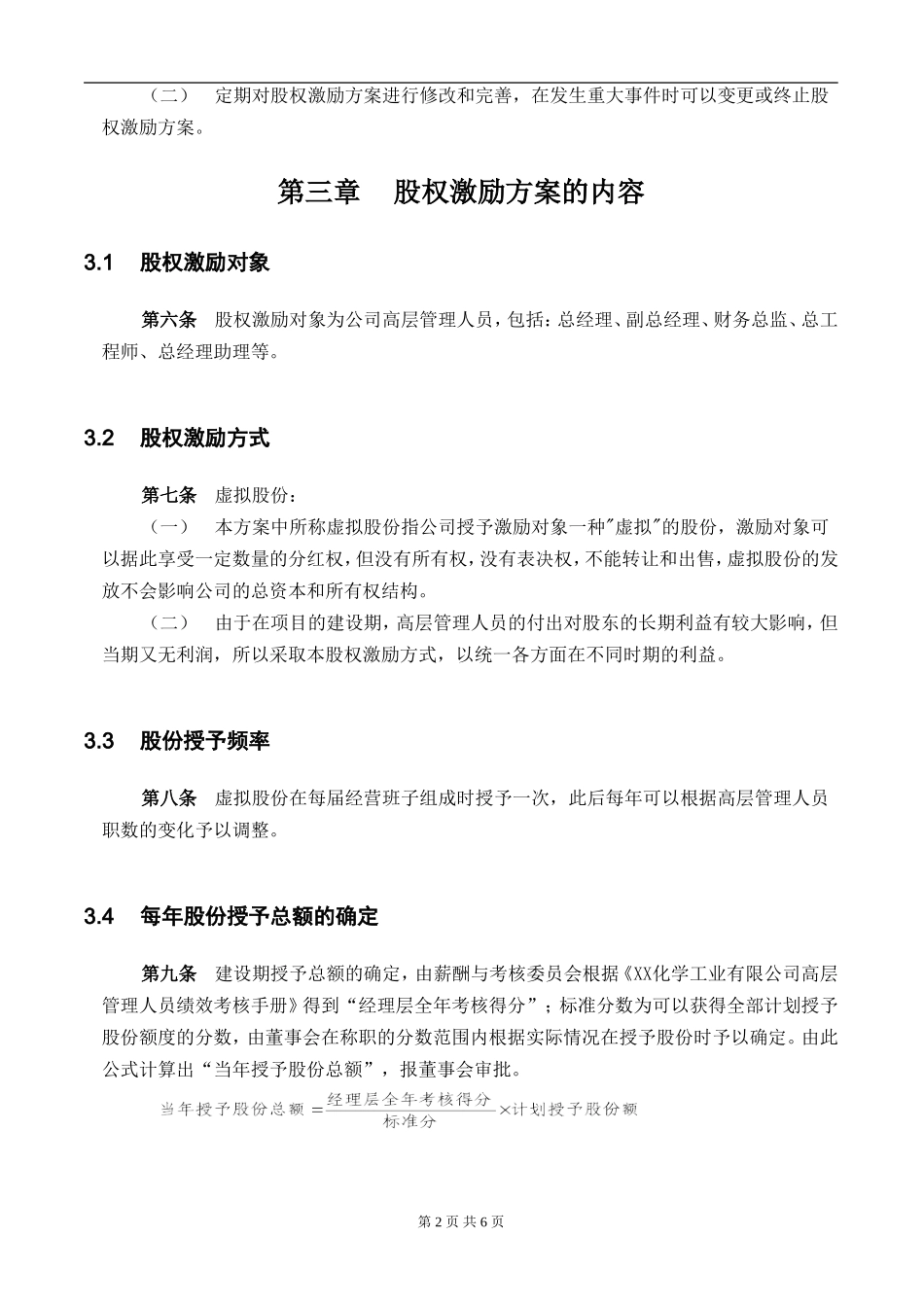 （二） 定期对股权激励方案进行修改和完善，在发生重大事件时可以变更或终止股权激励方案。

第三章 股权激励方案的内容

3.1 股权激励对象

第六条 股权激励对象为公司高层管理人员，包括：总经理、副总经理、财务总监、总工程师、总经理助理等。

3.2 股权激励方式

第七条 虚拟股份：

（一） 本方案中所称虚拟股份指公司授予激励对象一种"虚拟"的股份，激励对象可以据此享受一定数量的分红权，但没有所有权，没有表决权，不能转让和出售，虚拟股份的发放不会影响公司的总资本和所有权结构。

（二） 由于在项目的建设期，高层管理人员的付出对股东的长期利益有较大影响，但当期又无利润，所以采取本股权激励方式，以统一各方面在不同时期的利益。

3.3 股份授予频率

第八条 虚拟股份在每届经营班子组成时授予一次，此后每年可以根据高层管理人员职数的变化予以调整。

3.4 每年股份授予总额的确定

第九条 建设期授予总额的确定，由薪酬与考核委员会根据《XX化学工业有限公司高层管理人员绩效考核手册》得到“经理层全年考核得分”；标准分数为可以获得全部计划授予股份额度的分数，由董事会在称职的分数范围内根据实际情况在授予股份时予以确定。由此公式计算出“当年授予股份总额”，报董事会审批。

$当年授予股份总额=\frac{经理层全年考核得分}{标准分}\times计划授予股份额$

第 2 页 共 6 页